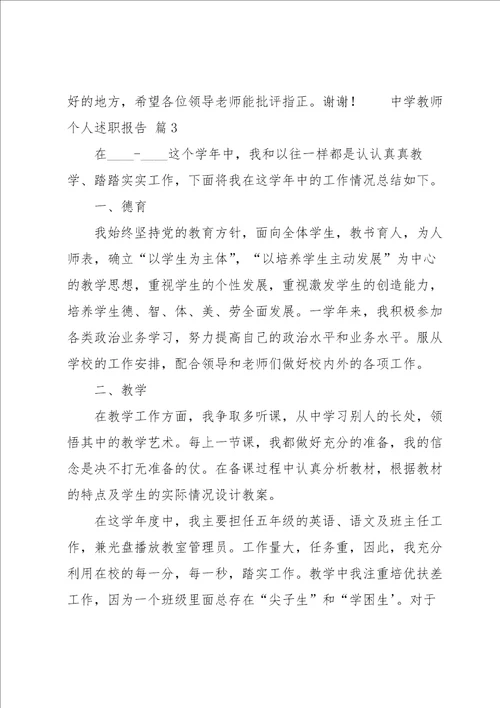 好的地方，希望各位领导老师能批评指正。谢谢！　　中学教师个人述职报告 篇3

在____-____这个学年中，我和以往一样都是认认真真教学、踏踏实实工作，下面将我在这学年中的工作情况总结如下。

一、德育

我始终坚持党的教育方针，面向全体学生，教书育人，为人师表，确立“以学生为主体”，“以培养学生主动发展”为中心的教学思想，重视学生的个性发展，重视激发学生的创造能力，培养学生德、智、体、美、劳全面发展。一学年来，我积极参加各类政治业务学习，努力提高自己的政治水平和业务水平。服从学校的工作安排，配合领导和老师们做好校内外的各项工作。

二、教学

在教学工作方面，我争取多听课，从中学习别人的长处，领悟其中的教学艺术。每上一节课，我都做好充分的准备，我的信念是决不打无准备的仗。在备课过程中认真分析教材，根据教材的特点及学生的实际情况设计教案。

在这学年度中，我主要担任五年级的英语、语文及班主任工作，兼光盘播放教室管理员。工作量大，任务重，因此，我充分利用在校的每一分，每一秒，踏实工作。教学中我注重培优扶差工作，因为一个班级里面总存在“尖子生”和“学困生’。对于